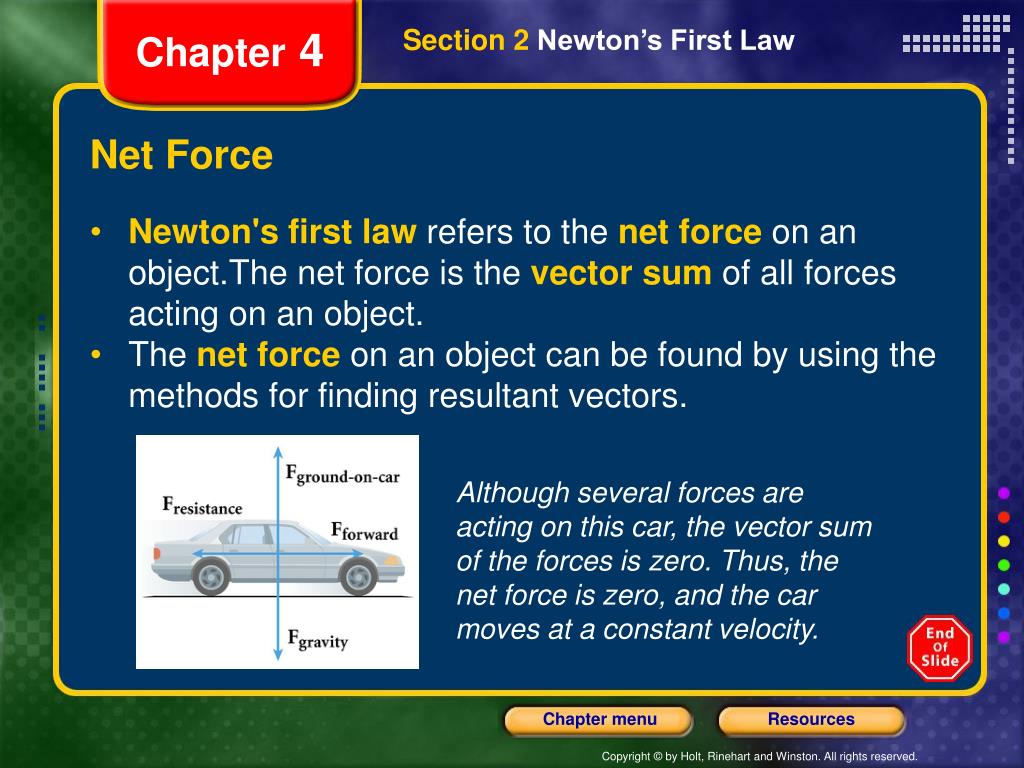 Chapter 4

Section 2 Newton's First Law

Net Force

• Newton's first law refers to the net force on an object.The net force is the vector sum of all forces acting on an object.
• The net force on an object can be found by using the methods for finding resultant vectors.

$F_{ground-on-car}$
$F_{resistance}$
$F_{forward}$
$F_{gravity}$

Although several forces are acting on this car, the vector sum of the forces is zero. Thus, the net force is zero, and the car moves at a constant velocity.

End Of Slide

Chapter menu

Resources

Copyright © by Holt, Rinehart and Winston. All rights reserved.